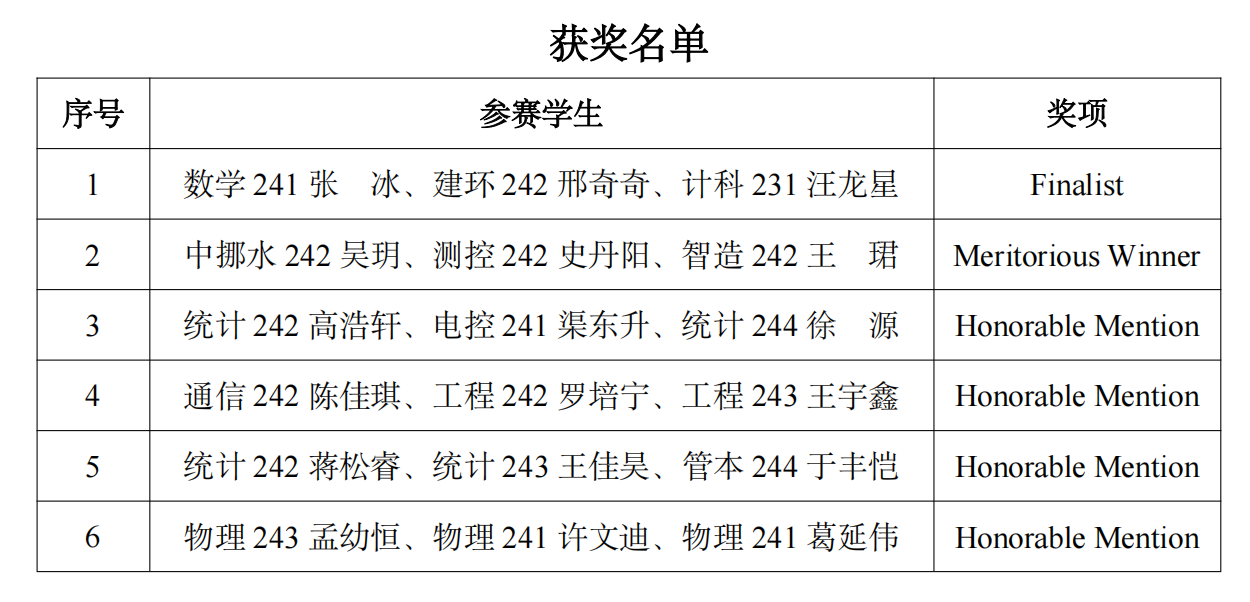 获奖名单

| 序号 | 参赛学生 | 奖项 |
|---|---|---|
| 1 | 数学241张 冰、建环242邢奇奇、计科231汪龙星 | Finalist |
| 2 | 中挪水242吴玥、测控242史丹阳、智造242王 珺 | Meritorious Winner |
| 3 | 统计242高浩轩、电控241渠东升、统计244徐 源 | Honorable Mention |
| 4 | 通信242陈佳琪、工程242罗培宁、工程243王宇鑫 | Honorable Mention |
| 5 | 统计242蒋松睿、统计243王佳昊、管本244于丰恺 | Honorable Mention |
| 6 | 物理243孟幼恒、物理241许文迪、物理241葛延伟 | Honorable Mention |